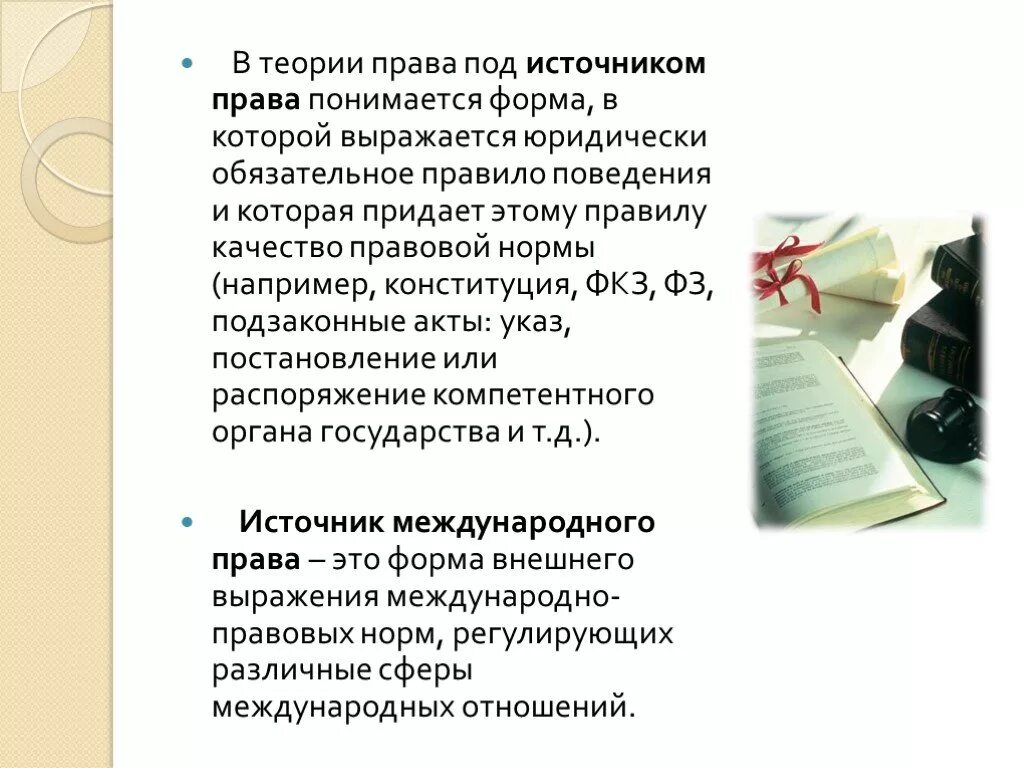 В теории права под источником права понимается форма, в которой выражается юридически обязательное правило поведения и которая придает этому правилу качество правовой нормы (например, конституция, ФКЗ, ФЗ, подзаконные акты: указ, постановление или распоряжение компетентного органа государства и т.д.).

Источник международного права – это форма внешнего выражения международно-правовых норм, регулирующих различные сферы международных отношений.